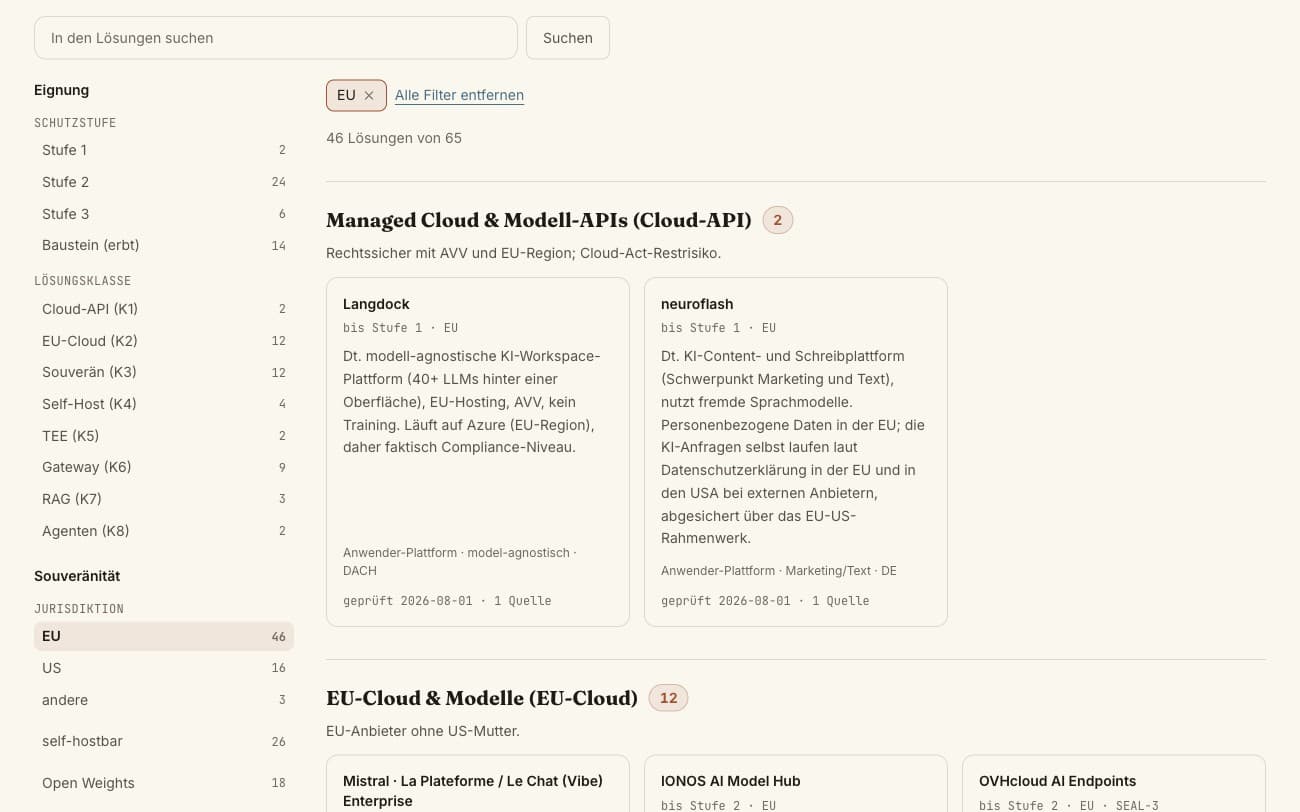 In den Lösungen suchen

Suchen

Eignung

SCHUTZSTUFE

Stufe 1 2

Stufe 2 24

Stufe 3 6

Baustein (erbt) 14

LÖSUNGSKLASSE

Cloud-API (K1) 2

EU-Cloud (K2) 12

Souverän (K3) 12

Self-Host (K4) 4

TEE (K5) 2

Gateway (K6) 9

RAG (K7) 3

Agenten (K8) 2

Souveränität

JURISDIKTION

EU 46

US 16

andere 3

self-hostbar 26

Open Weights 18

EU ×

Alle Filter entfernen

46 Lösungen von 65

Managed Cloud & Modell-APIs (Cloud-API) 2

Rechtssicher mit AVV und EU-Region; Cloud-Act-Restrisiko.

Langdock

bis Stufe 1 · EU

Dt. modell-agnostische KI-Workspace-Plattform (40+ LLMs hinter einer Oberfläche), EU-Hosting, AVV, kein Training. Läuft auf Azure (EU-Region), daher faktisch Compliance-Niveau.

Anwender-Plattform · model-agnostisch · DACH

geprüft 2026-08-01 · 1 Quelle

neuroflash

bis Stufe 1 · EU

Dt. KI-Content- und Schreibplattform (Schwerpunkt Marketing und Text), nutzt fremde Sprachmodelle. Personenbezogene Daten in der EU; die KI-Anfragen selbst laufen laut Datenschutzerklärung in der EU und in den USA bei externen Anbietern, abgesichert über das EU-US-Rahmenwerk.

Anwender-Plattform · Marketing/Text · DE

geprüft 2026-08-01 · 1 Quelle

EU-Cloud & Modelle (EU-Cloud) 12

EU-Anbieter ohne US-Mutter.

Mistral · La Plateforme / Le Chat (Vibe) Enterprise

IONOS AI Model Hub

bis Stufe 2 · EU

OVHcloud AI Endpoints

bis Stufe 2 · EU · SEAL-3